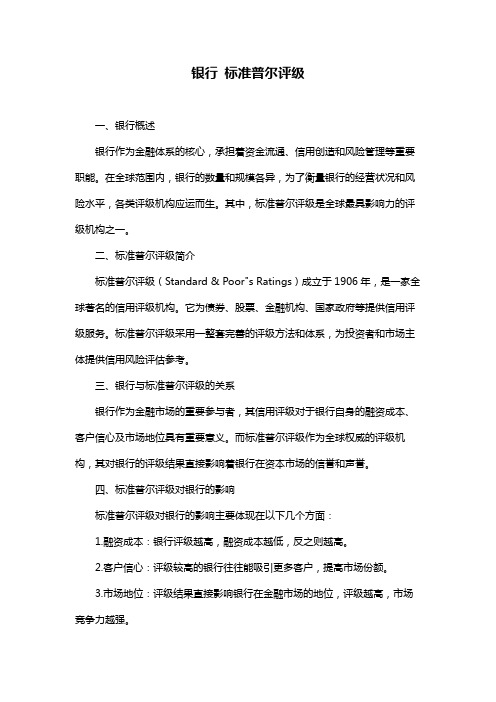 银行 标准普尔评级

一、银行概述

银行作为金融体系的核心，承担着资金流通、信用创造和风险管理等重要职能。在全球范围内，银行的数量和规模各异，为了衡量银行的经营状况和风险水平，各类评级机构应运而生。其中，标准普尔评级是全球最具影响力的评级机构之一。

二、标准普尔评级简介

标准普尔评级（Standard & Poor"s Ratings）成立于1906年，是一家全球著名的信用评级机构。它为债券、股票、金融机构、国家政府等提供信用评级服务。标准普尔评级采用一整套完善的评级方法和体系，为投资者和市场主体提供信用风险评估参考。

三、银行与标准普尔评级的关系

银行作为金融市场的重要参与者，其信用评级对于银行自身的融资成本、客户信心及市场地位具有重要意义。而标准普尔评级作为全球权威的评级机构，其对银行的评级结果直接影响着银行在资本市场的信誉和声誉。

四、标准普尔评级对银行的影响

标准普尔评级对银行的影响主要体现在以下几个方面：

1.融资成本：银行评级越高，融资成本越低，反之则越高。

2.客户信心：评级较高的银行往往能吸引更多客户，提高市场份额。

3.市场地位：评级结果直接影响银行在金融市场的地位，评级越高，市场竞争力越强。